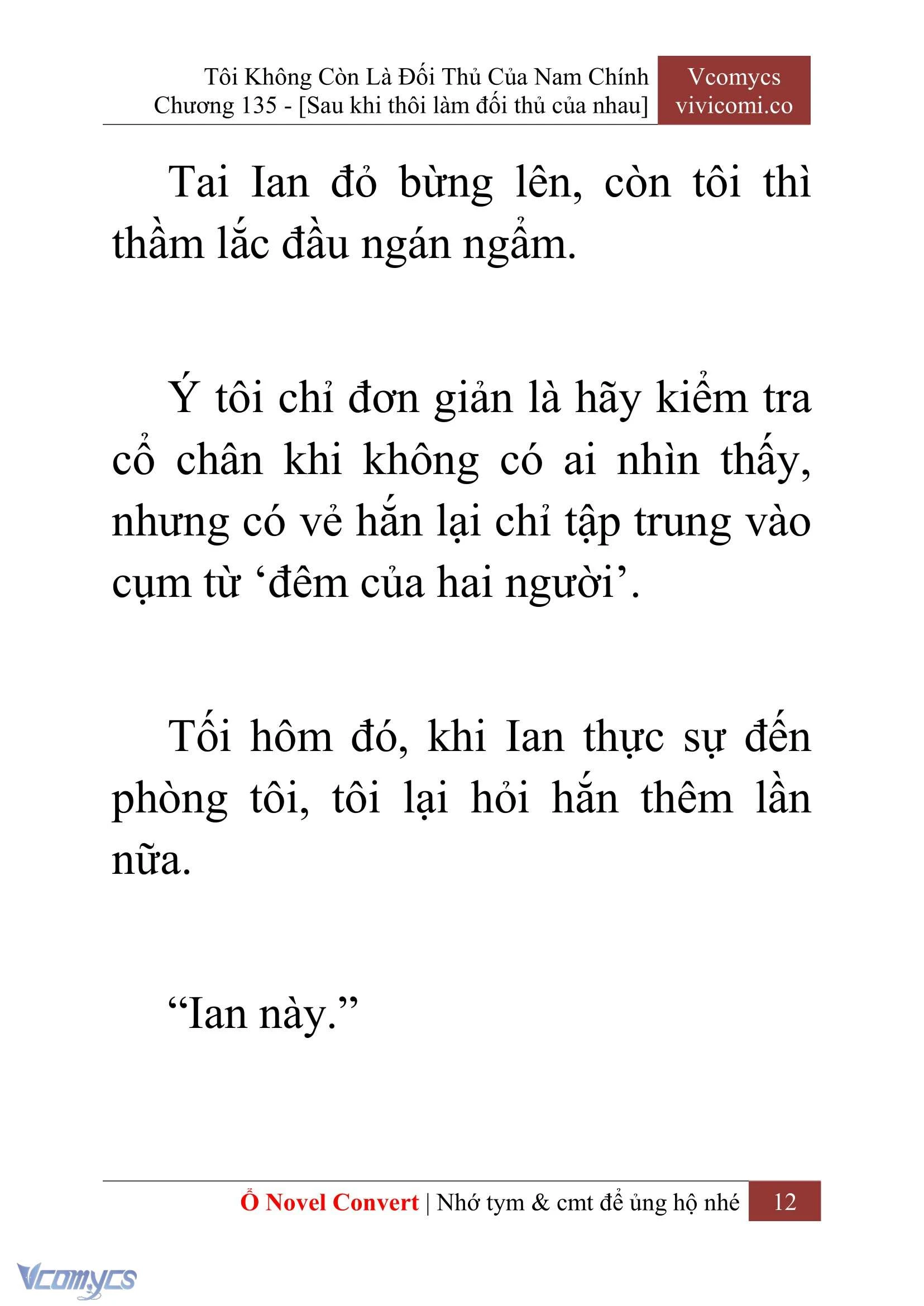 Tôi Không Còn Là Đối Thủ Của Nam Chính
Chương 135 - [Sau khi thôi làm đối thủ của nhau]

Vcomycs
vivicomi.co

Tai Ian đỏ bừng lên, còn tôi thì thầm lắc đầu ngán ngẩm.

Ý tôi chỉ đơn giản là hãy kiểm tra cổ chân khi không có ai nhìn thấy, nhưng có vẻ hắn lại chỉ tập trung vào cụm từ ‘đêm của hai người’.

Tối hôm đó, khi Ian thực sự đến phòng tôi, tôi lại hỏi hắn thêm lần nữa.

“Ian này.”

Ổ Novel Convert | Nhớ tym & cmt để ủng hộ nhé 12

Vcomycs